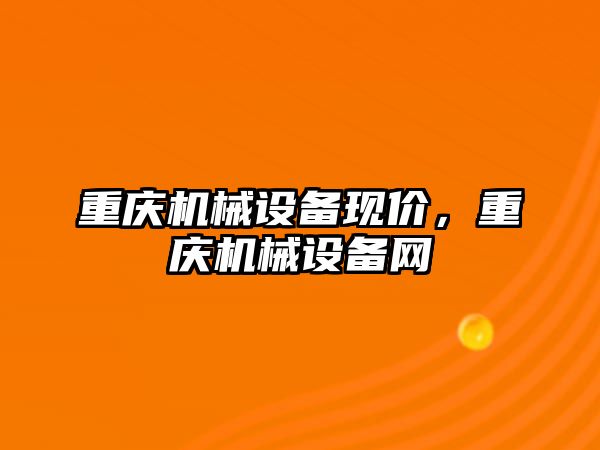 重庆机械设备现价，重庆机械设备网